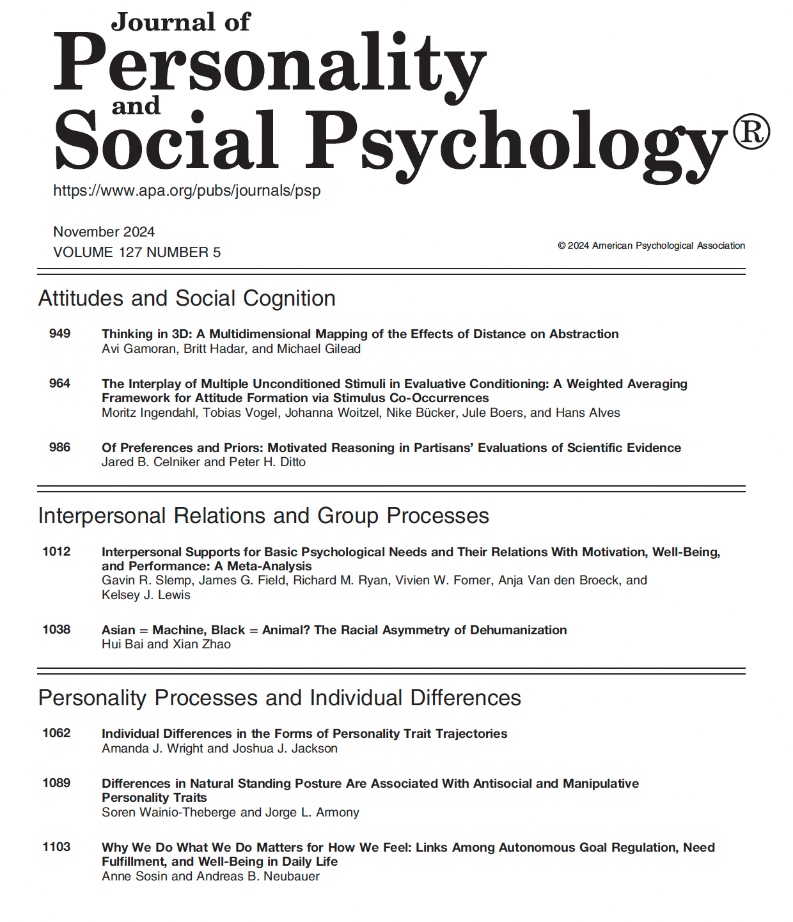 Journal of
Personality
and
Social Psychology®

https://www.apa.org/pubs/journals/psp

November 2024
VOLUME 127 NUMBER 5

© 2024 American Psychological Association

Attitudes and Social Cognition

949 Thinking in 3D: A Multidimensional Mapping of the Effects of Distance on Abstraction
Avi Gamoran, Britt Hadar, and Michael Gilead

964 The Interplay of Multiple Unconditioned Stimuli in Evaluative Conditioning: A Weighted Averaging Framework for Attitude Formation via Stimulus Co-Occurrences
Moritz Ingendahl, Tobias Vogel, Johanna Woitzel, Nike Bücker, Jule Boers, and Hans Alves

986 Of Preferences and Priors: Motivated Reasoning in Partisans' Evaluations of Scientific Evidence
Jared B. Celniker and Peter H. Ditto

Interpersonal Relations and Group Processes

1012 Interpersonal Supports for Basic Psychological Needs and Their Relations With Motivation, Well-Being, and Performance: A Meta-Analysis
Gavin R. Slemp, James G. Field, Richard M. Ryan, Vivien W. Forner, Anja Van den Broeck, and Kelsey J. Lewis

1038 Asian = Machine, Black = Animal? The Racial Asymmetry of Dehumanization
Hui Bai and Xian Zhao

Personality Processes and Individual Differences

1062 Individual Differences in the Forms of Personality Trait Trajectories
Amanda J. Wright and Joshua J. Jackson

1089 Differences in Natural Standing Posture Are Associated With Antisocial and Manipulative Personality Traits
Soren Wainio-Theberge and Jorge L. Armony

1103 Why We Do What We Do Matters for How We Feel: Links Among Autonomous Goal Regulation, Need Fulfillment, and Well-Being in Daily Life
Anne Sosin and Andreas B. Neubauer